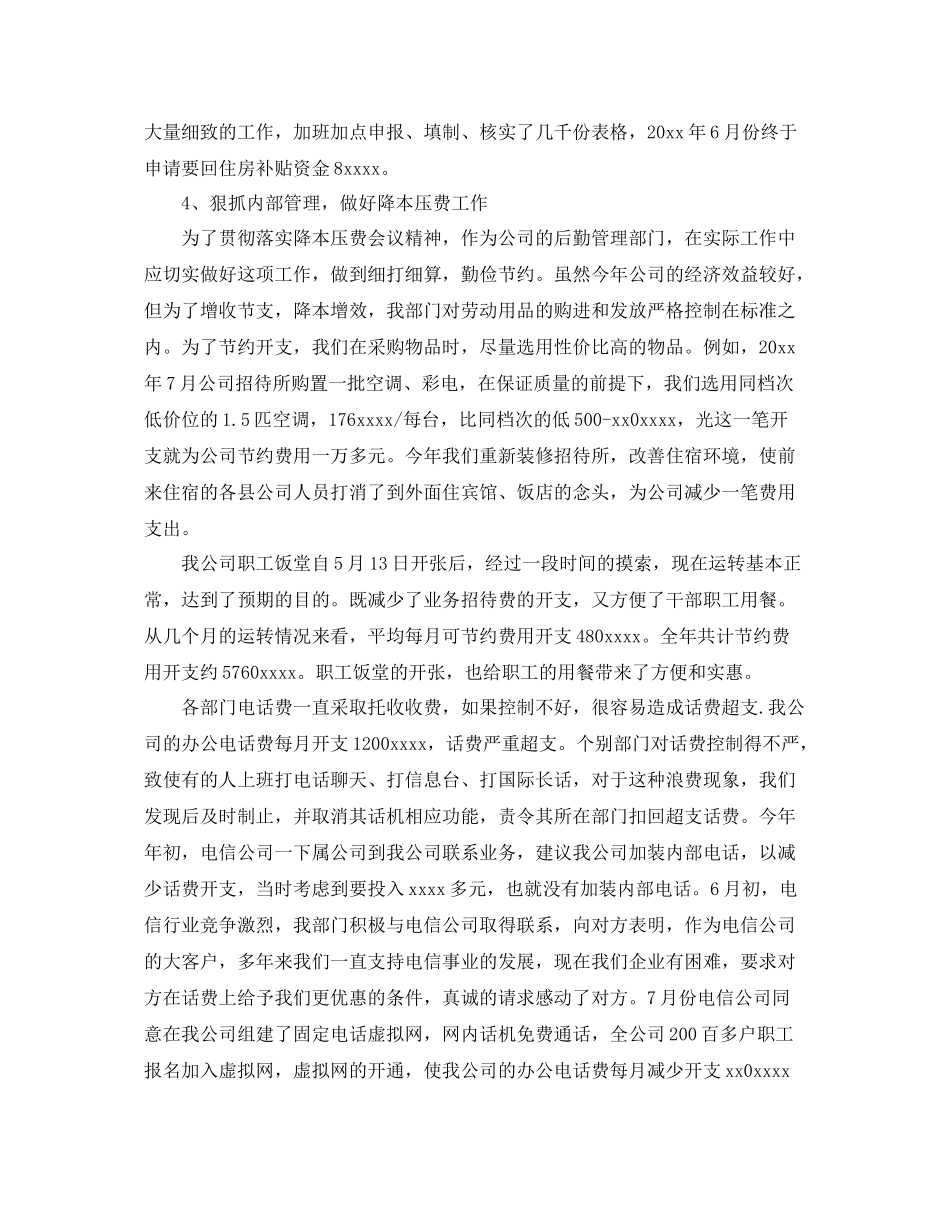 大量细致的工作，加班加点申报、填制、核实了几千份表格，20xx年6月份终于申请要回住房补贴资金8xxxx。

4、狠抓内部管理，做好降本压费工作

为了贯彻落实降本压费会议精神，作为公司的后勤管理部门，在实际工作中应切实做好这项工作，做到细打细算，勤俭节约。虽然今年公司的经济效益较好，但为了增收节支，降本增效，我部门对劳动用品的购进和发放严格控制在标准之内。为了节约开支，我们在采购物品时，尽量选用性价比高的物品。例如，20xx年7月公司招待所购置一批空调、彩电，在保证质量的前提下，我们选用同档次低价位的1.5匹空调，176xxxx/每台，比同档次的低500-xx0xxxx，光这一笔开支就为公司节约费用一万多元。今年我们重新装修招待所，改善住宿环境，使前来住宿的各县公司人员打消了到外面住宾馆、饭店的念头，为公司减少一笔费用支出。

我公司职工饭堂自5月13日开张后，经过一段时间的摸索，现在运转基本正常，达到了预期的目的。既减少了业务招待费的开支，又方便了干部职工用餐。从几个月的运转情况来看，平均每月可节约费用开支480xxxx。全年共计节约费用开支约5760xxxx。职工饭堂的开张，也给职工的用餐带来了方便和实惠。

各部门电话费一直采取托收收费，如果控制不好，很容易造成话费超支.我公司的办公电话费每月开支1200xxxx，话费严重超支。个别部门对话费控制得不严，致使有的人上班打电话聊天、打信息台、打国际长话，对于这种浪费现象，我们发现后及时制止，并取消其话机相应功能，责令其所在部门扣回超支话费。今年年初，电信公司一下属公司到我公司联系业务，建议我公司加装内部电话，以减少话费开支，当时考虑到要投入xxxx多元，也就没有加装内部电话。6月初，电信行业竞争激烈，我部门积极与电信公司取得联系，向对方表明，作为电信公司的大客户，多年来我们一直支持电信事业的发展，现在我们企业有困难，要求对方在话费上给予我们更优惠的条件，真诚的请求感动了对方。7月份电信公司同意在我公司组建了固定电话虚拟网，网内话机免费通话，全公司200百多户职工报名加入虚拟网，虚拟网的开通，使我公司的办公电话费每月减少开支xx0xxxx